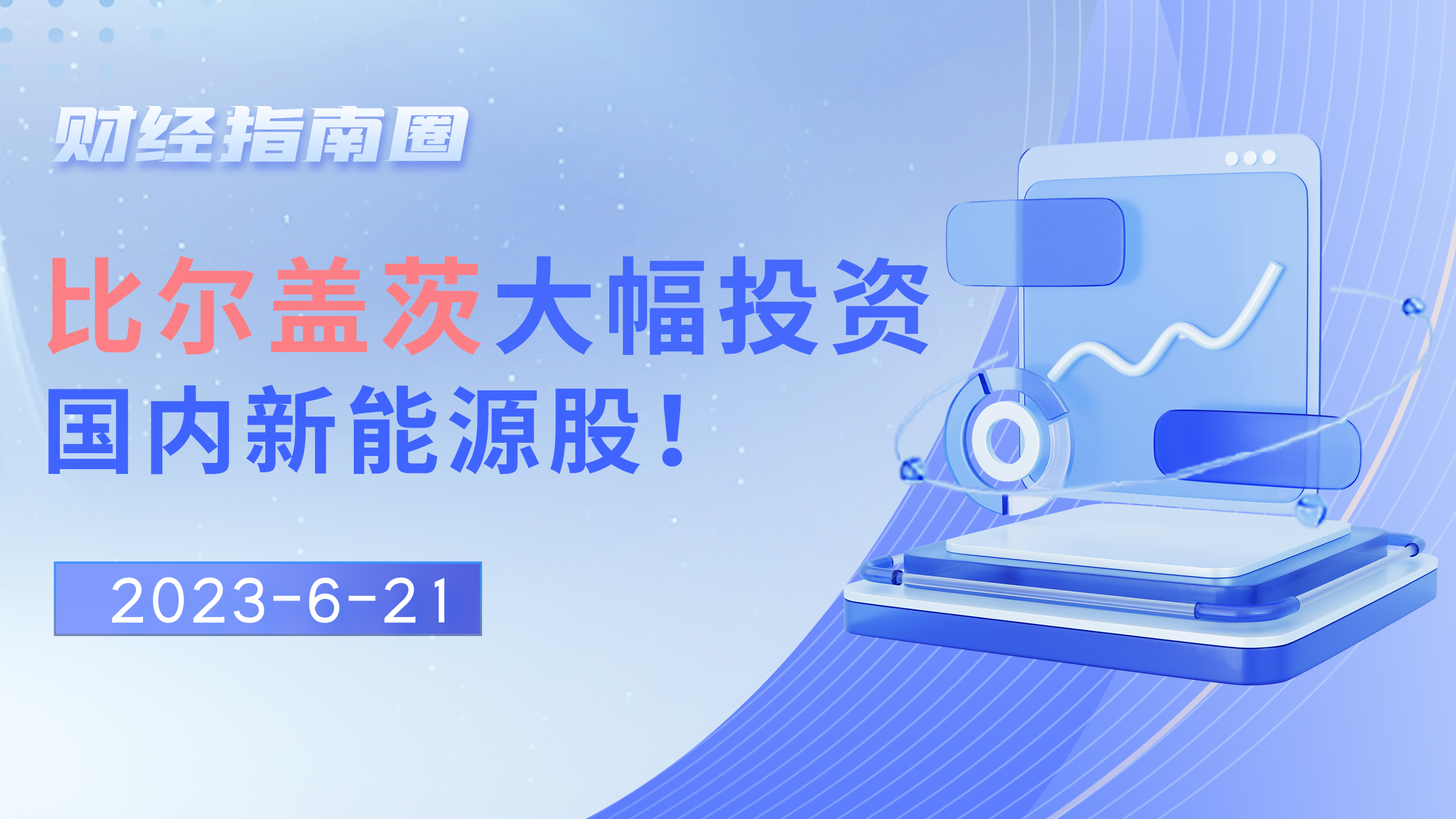 财经指南圈

比尔盖茨大幅投资国内新能源股！

2023-6-21